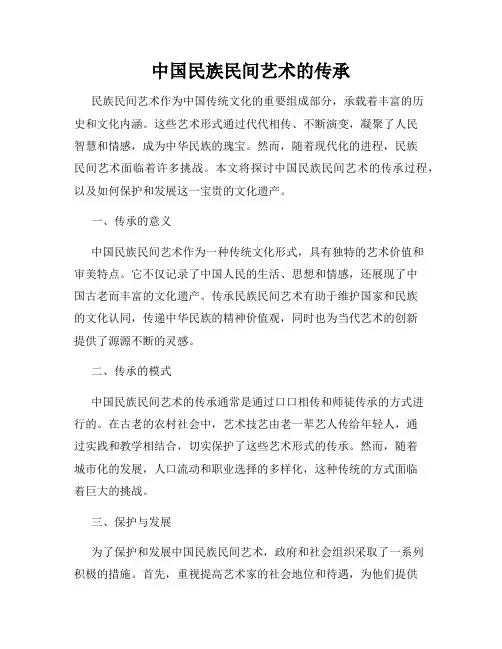 中国民族民间艺术的传承

民族民间艺术作为中国传统文化的重要组成部分，承载着丰富的历史和文化内涵。这些艺术形式通过代代相传、不断演变，凝聚了人民智慧和情感，成为中华民族的瑰宝。然而，随着现代化的进程，民族民间艺术面临着许多挑战。本文将探讨中国民族民间艺术的传承过程，以及如何保护和发展这一宝贵的文化遗产。

一、传承的意义

中国民族民间艺术作为一种传统文化形式，具有独特的艺术价值和审美特点。它不仅记录了中国人民的生活、思想和情感，还展现了中国古老而丰富的文化遗产。传承民族民间艺术有助于维护国家和民族的文化认同，传递中华民族的精神价值观，同时也为当代艺术的创新提供了源源不断的灵感。

二、传承的模式

中国民族民间艺术的传承通常是通过口口相传和师徒传承的方式进行的。在古老的农村社会中，艺术技艺由老一辈艺人传给年轻人，通过实践和教学相结合，切实保护了这些艺术形式的传承。然而，随着城市化的发展，人口流动和职业选择的多样化，这种传统的方式面临着巨大的挑战。

三、保护与发展

为了保护和发展中国民族民间艺术，政府和社会组织采取了一系列积极的措施。首先，重视提高艺术家的社会地位和待遇，为他们提供